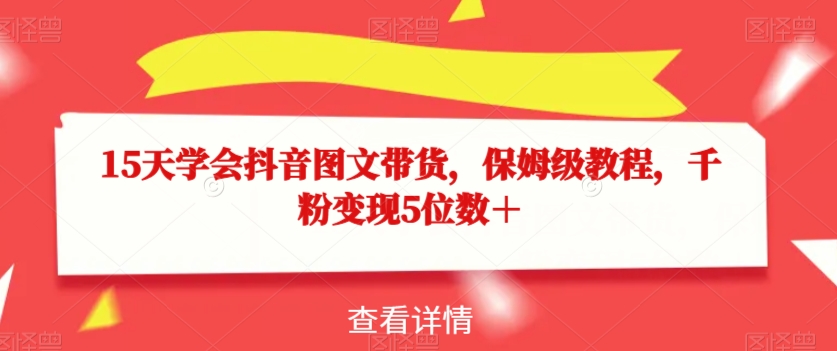 图怪兽 图怪兽 图怪兽

15天学会抖音图文带货，保姆级教程，千粉变现5位数＋

查看详情

图怪兽 图怪兽 图怪兽